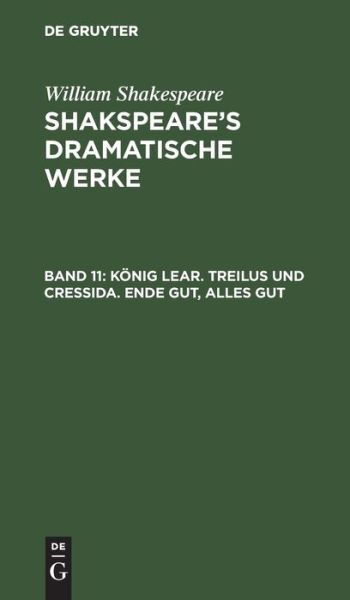 DE GRUYTER

William Shakespeare

SHAKSPEARE'S DRAMATISCHE WERKE

BAND 11: KÖNIG LEAR. TREILUS UND CRESSIDA. ENDE GUT, ALLES GUT

DE
G